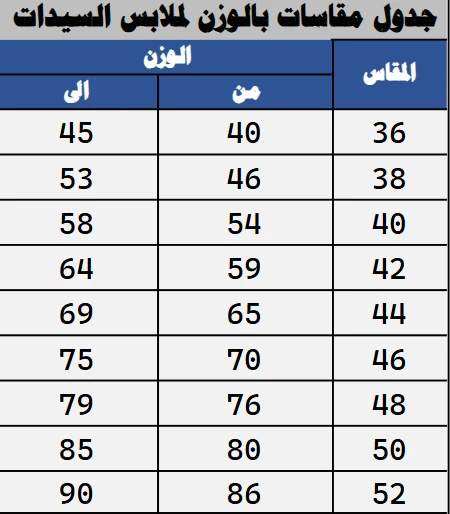 جدول مقاسات بالوزن لملابس السيدات

| المقاس | الوزن | |
|---|---|---|
| | من | الى |
| 36 | 40 | 45 |
| 38 | 46 | 53 |
| 40 | 54 | 58 |
| 42 | 59 | 64 |
| 44 | 65 | 69 |
| 46 | 70 | 75 |
| 48 | 76 | 79 |
| 50 | 80 | 85 |
| 52 | 86 | 90 |